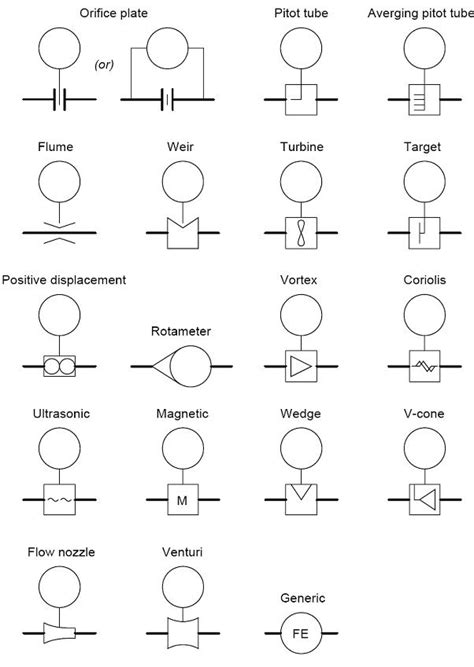 Orifice plate

(or)

Pitot tube

Averging pitot tube

Flume

Weir

Turbine

Target

Positive displacement

Rotameter

Vortex

Coriolis

Ultrasonic

Magnetic

M

Wedge

V-cone

Flow nozzle

Venturi

Generic

FE